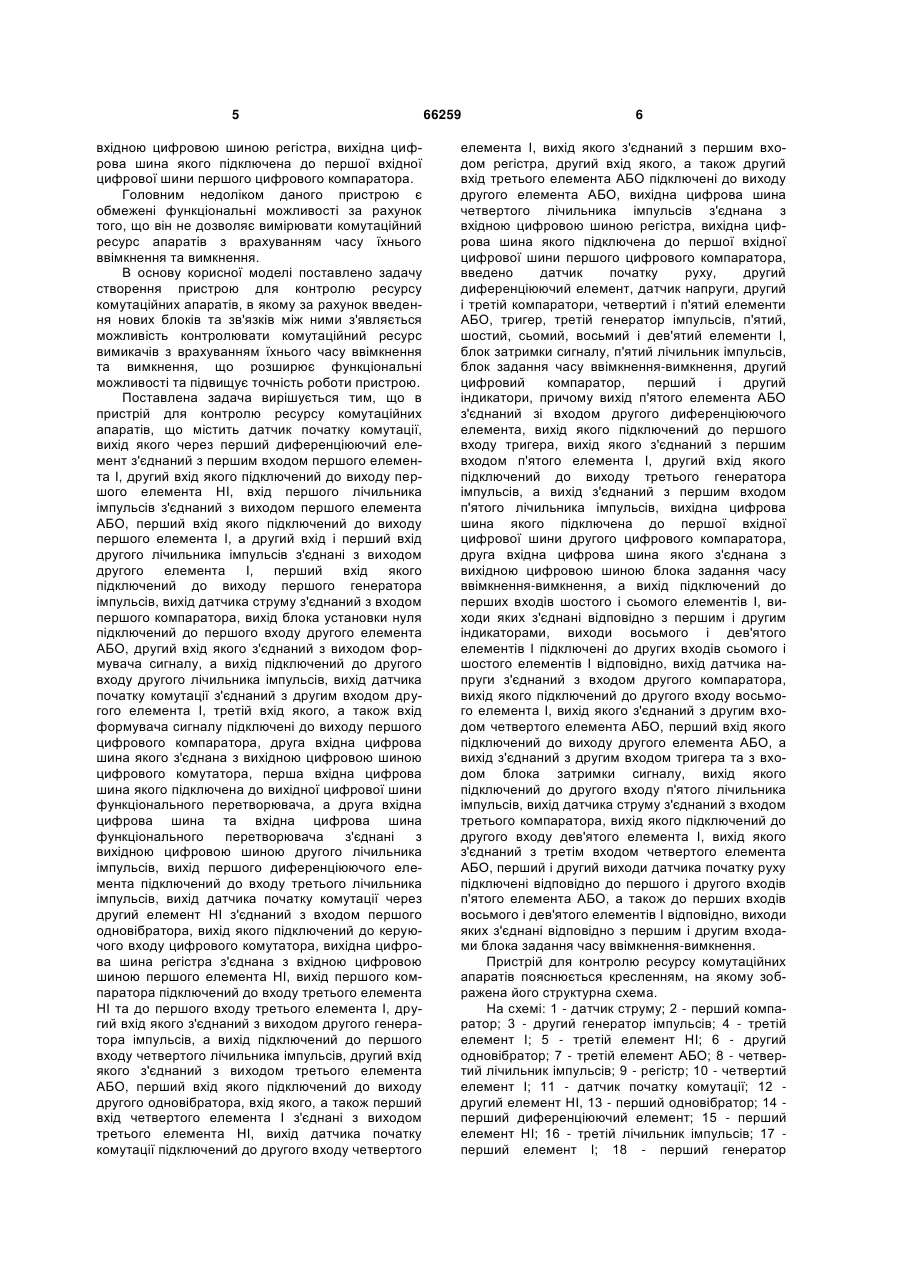 5 66259 6

вхідною цифровою шиною регістра, вихідна цифрова шина якого підключена до першої вхідної цифрової шини першого цифрового компаратора.

Головним недоліком даного пристрою є обмежені функціональні можливості за рахунок того, що він не дозволяє вимірювати комутаційний ресурс апаратів з врахуванням часу їхнього ввімкнення та вимкнення.

В основу корисної моделі поставлено задачу створення пристрою для контролю ресурсу комутаційних апаратів, в якому за рахунок введення нових блоків та зв'язків між ними з'являється можливість контролювати комутаційний ресурс вимикачів з врахуванням їхнього часу ввімкнення та вимкнення, що розширює функціональні можливості та підвищує точність роботи пристрою.

Поставлена задача вирішується тим, що в пристрій для контролю ресурсу комутаційних апаратів, що містить датчик початку комутації, вихід якого через перший диференціюючий елемент з'єднаний з першим входом першого елемента І, другий вхід якого підключений до виходу першого елемента НІ, вхід першого лічильника імпульсів з'єднаний з виходом першого елемента АБО, перший вхід якого підключений до виходу першого елемента І, а другий вхід і перший вхід другого лічильника імпульсів з'єднані з виходом другого елемента І, перший вхід якого підключений до виходу першого генератора імпульсів, вихід датчика струму з'єднаний з входом першого компаратора, вихід блока установки нуля підключений до першого входу другого елемента АБО, другий вхід якого з'єднаний з виходом формувача сигналу, а вихід підключений до другого входу другого лічильника імпульсів, вихід датчика початку комутації з'єднаний з другим входом другого елемента І, третій вхід якого, а також вхід формувача сигналу підключені до виходу першого цифрового компаратора, друга вхідна цифрова шина якого з'єднана з вихідною цифровою шиною цифрового комутатора, перша вхідна цифрова шина якого підключена до вихідної цифрової шини функціонального перетворювача, а друга вхідна цифрова шина та вхідна цифрова шина функціонального перетворювача з'єднані з вихідною цифровою шиною другого лічильника імпульсів, вихід першого диференціюючого елемента підключений до входу третього лічильника імпульсів, вихід датчика початку комутації через другий елемент НІ з'єднаний з входом першого одновібратора, вихід якого підключений до керуючого входу цифрового комутатора, вихідна цифрова шина регістра з'єднана з вхідною цифровою шиною першого елемента НІ, вихід першого компаратора підключений до входу третього елемента НІ та до першого входу третього елемента І, другий вхід якого з'єднаний з виходом другого генератора імпульсів, а вихід підключений до першого входу четвертого лічильника імпульсів, другий вхід якого з'єднаний з виходом третього елемента АБО, перший вхід якого підключений до виходу другого одновібратора, вхід якого, а також перший вхід четвертого елемента І з'єднані з виходом третього елемента НІ, вихід датчика початку комутації підключений до другого входу четвертого елемента І, вихід якого з'єднаний з першим входом регістра, другий вхід якого, а також другий вхід третього елемента АБО підключені до виходу другого елемента АБО, вихідна цифрова шина четвертого лічильника імпульсів з'єднана з вхідною цифровою шиною регістра, вихідна цифрова шина якого підключена до першої вхідної цифрової шини першого цифрового компаратора, введено датчик початку руху, другий диференціюючий елемент, датчик напруги, другий і третій компаратори, четвертий і п'ятий елементи АБО, тригер, третій генератор імпульсів, п'ятий, шостий, сьомий, восьмий і дев'ятий елементи І, блок затримки сигналу, п'ятий лічильник імпульсів, блок задання часу ввімкнення-вимкнення, другий цифровий компаратор, перший і другий індикатори, причому вихід п'ятого елемента АБО з'єднаний зі входом другого диференціюючого елемента, вихід якого підключений до першого входу тригера, вихід якого з'єднаний з першим входом п'ятого елемента І, другий вхід якого підключений до виходу третього генератора імпульсів, а вихід з'єднаний з першим входом п'ятого лічильника імпульсів, вихідна цифрова шина якого підключена до першої вхідної цифрової шини другого цифрового компаратора, друга вхідна цифрова шина якого з'єднана з вихідною цифровою шиною блока задання часу ввімкнення-вимкнення, а вихід підключений до перших входів шостого і сьомого елементів І, виходи яких з'єднані відповідно з першим і другим індикаторами, виходи восьмого і дев'ятого елементів І підключені до других входів сьомого і шостого елементів І відповідно, вихід датчика напруги з'єднаний з входом другого компаратора, вихід якого підключений до другого входу восьмого елемента І, вихід якого з'єднаний з другим входом четвертого елемента АБО, перший вхід якого підключений до виходу другого елемента АБО, а вихід з'єднаний з другим входом тригера та з входом блока затримки сигналу, вихід якого підключений до другого входу п'ятого лічильника імпульсів, вихід датчика струму з'єднаний з входом третього компаратора, вихід якого підключений до другого входу дев'ятого елемента І, вихід якого з'єднаний з третім входом четвертого елемента АБО, перший і другий виходи датчика початку руху підключені відповідно до першого і другого входів п'ятого елемента АБО, а також до перших входів восьмого і дев'ятого елементів І відповідно, виходи яких з'єднані відповідно з першим і другим входами блока задання часу ввімкнення-вимкнення.

Пристрій для контролю ресурсу комутаційних апаратів пояснюється кресленням, на якому зображена його структурна схема.

На схемі: 1 - датчик струму; 2 - перший компаратор; 3 - другий генератор імпульсів; 4 - третій елемент І; 5 - третій елемент НІ; 6 - другий одновібратор; 7 - третій елемент АБО; 8 - четвертий лічильник імпульсів; 9 - регістр; 10 - четвертий елемент І; 11 - датчик початку комутації; 12 - другий елемент НІ, 13 - перший одновібратор; 14 - перший диференціюючий елемент; 15 - перший елемент НІ; 16 - третій лічильник імпульсів; 17 - перший елемент І; 18 - перший генератор